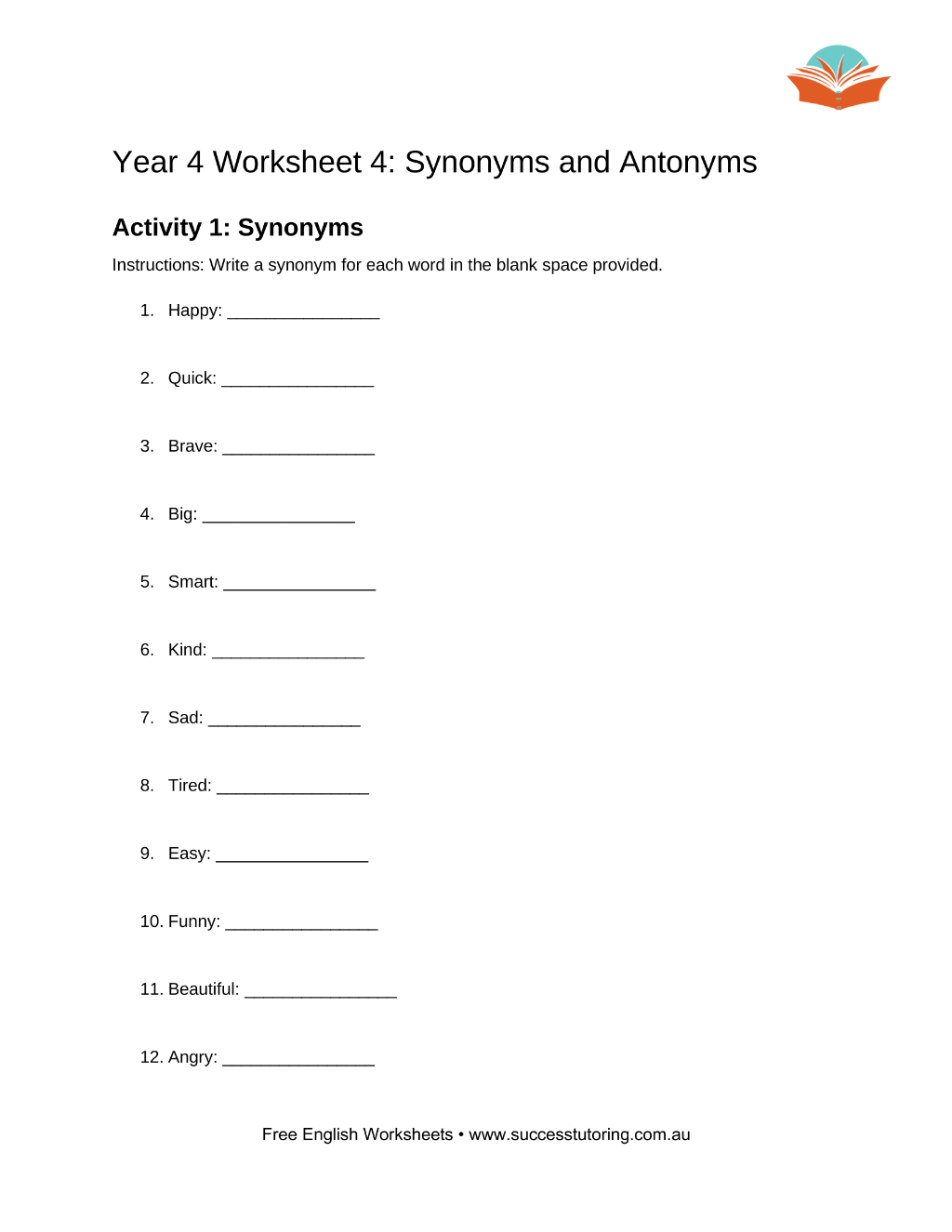 Year 4 Worksheet 4: Synonyms and Antonyms

Activity 1: Synonyms

Instructions: Write a synonym for each word in the blank space provided.

1. Happy: ____

2. Quick: ____

3. Brave: ____

4. Big: ____

5. Smart: ____

6. Kind: ____

7. Sad: ____

8. Tired: ____

9. Easy: ____

10. Funny: ____

11. Beautiful: ____

12. Angry: ____

Free English Worksheets • www.successtutoring.com.au